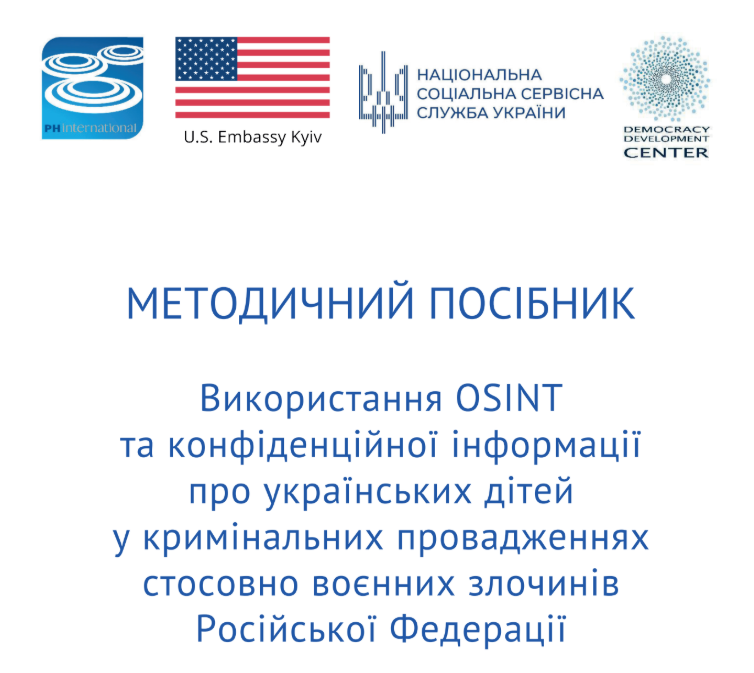 PH international

U.S. Embassy Kyiv

НАЦІОНАЛЬНА
СОЦІАЛЬНА СЕРВІСНА
СЛУЖБА УКРАЇНИ

DEMOCRACY
DEVELOPMENT
CENTER

МЕТОДИЧНИЙ ПОСІБНИК

Використання OSINT
та конфіденційної інформації
про українських дітей
у кримінальних провадженнях
стосовно воєнних злочинів
Російської Федерації